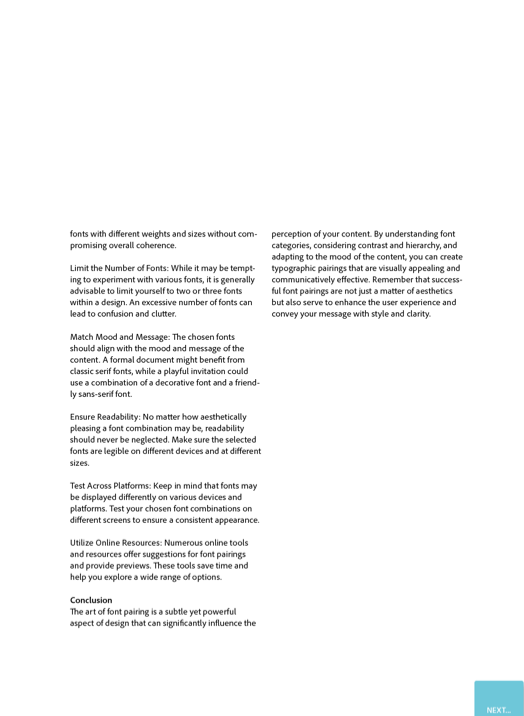 fonts with different weights and sizes without compromising overall coherence.

Limit the Number of Fonts: While it may be tempting to experiment with various fonts, it is generally advisable to limit yourself to two or three fonts within a design. An excessive number of fonts can lead to confusion and clutter.

Match Mood and Message: The chosen fonts should align with the mood and message of the content. A formal document might benefit from classic serif fonts, while a playful invitation could use a combination of a decorative font and a friendly sans-serif font.

Ensure Readability: No matter how aesthetically pleasing a font combination may be, readability should never be neglected. Make sure the selected fonts are legible on different devices and at different sizes.

Test Across Platforms: Keep in mind that fonts may be displayed differently on various devices and platforms. Test your chosen font combinations on different screens to ensure a consistent appearance.

Utilize Online Resources: Numerous online tools and resources offer suggestions for font pairings and provide previews. These tools save time and help you explore a wide range of options.

Conclusion
The art of font pairing is a subtle yet powerful aspect of design that can significantly influence the perception of your content. By understanding font categories, considering contrast and hierarchy, and adapting to the mood of the content, you can create typographic pairings that are visually appealing and communicatively effective. Remember that successful font pairings are not just a matter of aesthetics but also serve to enhance the user experience and convey your message with style and clarity.

NEXT...